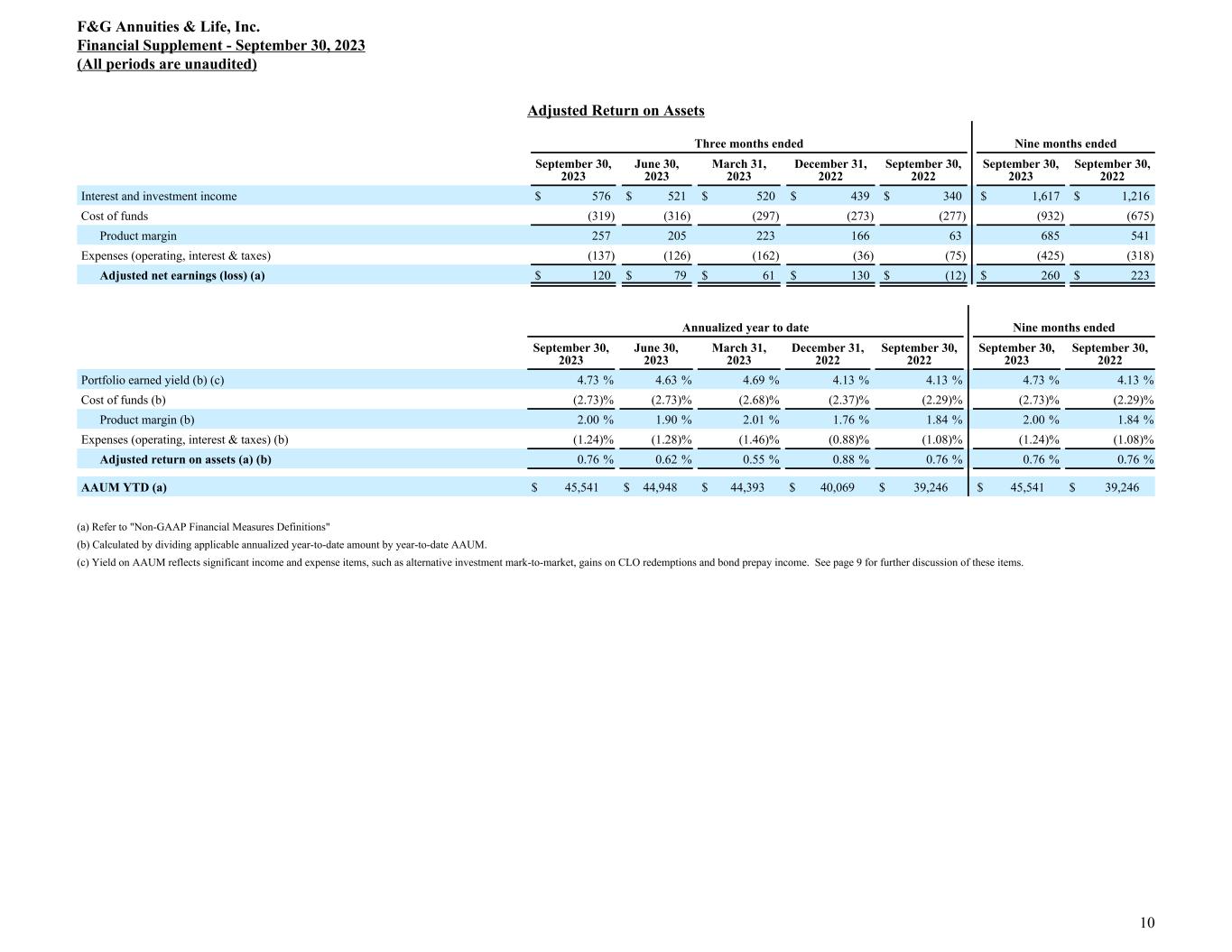 F&G Annuities & Life, Inc.
Financial Supplement - September 30, 2023
(All periods are unaudited)

Adjusted Return on Assets

| | Three months ended | | | | | Nine months ended | |
|---|---|---|---|---|---|---|---|
| | September 30, 2023 | June 30, 2023 | March 31, 2023 | December 31, 2022 | September 30, 2022 | September 30, 2023 | September 30, 2022 |
| Interest and investment income | $ 576 | $ 521 | $ 520 | $ 439 | $ 340 | $ 1,617 | $ 1,216 |
| Cost of funds | (319) | (316) | (297) | (273) | (277) | (932) | (675) |
| Product margin | 257 | 205 | 223 | 166 | 63 | 685 | 541 |
| Expenses (operating, interest & taxes) | (137) | (126) | (162) | (36) | (75) | (425) | (318) |
| Adjusted net earnings (loss) (a) | $ 120 | $ 79 | $ 61 | $ 130 | $ (12) | $ 260 | $ 223 |

| | Annualized year to date | | | | | Nine months ended | |
|---|---|---|---|---|---|---|---|
| | September 30, 2023 | June 30, 2023 | March 31, 2023 | December 31, 2022 | September 30, 2022 | September 30, 2023 | September 30, 2022 |
| Portfolio earned yield (b) (c) | 4.73 % | 4.63 % | 4.69 % | 4.13 % | 4.13 % | 4.73 % | 4.13 % |
| Cost of funds (b) | (2.73)% | (2.73)% | (2.68)% | (2.37)% | (2.29)% | (2.73)% | (2.29)% |
| Product margin (b) | 2.00 % | 1.90 % | 2.01 % | 1.76 % | 1.84 % | 2.00 % | 1.84 % |
| Expenses (operating, interest & taxes) (b) | (1.24)% | (1.28)% | (1.46)% | (0.88)% | (1.08)% | (1.24)% | (1.08)% |
| Adjusted return on assets (a) (b) | 0.76 % | 0.62 % | 0.55 % | 0.88 % | 0.76 % | 0.76 % | 0.76 % |
| AAUM YTD (a) | $ 45,541 | $ 44,948 | $ 44,393 | $ 40,069 | $ 39,246 | $ 45,541 | $ 39,246 |

(a) Refer to "Non-GAAP Financial Measures Definitions"
(b) Calculated by dividing applicable annualized year-to-date amount by year-to-date AAUM.
(c) Yield on AAUM reflects significant income and expense items, such as alternative investment mark-to-market, gains on CLO redemptions and bond prepay income. See page 9 for further discussion of these items.

10